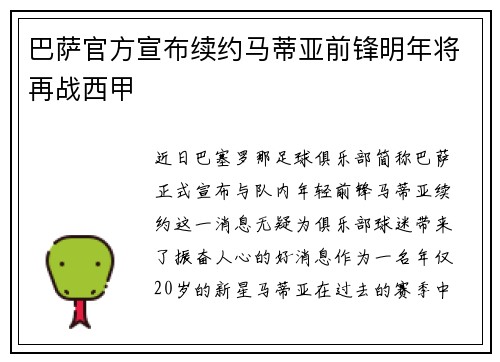 巴萨官方宣布续约马蒂亚前锋明年将再战西甲

近日巴塞罗那足球俱乐部简称巴萨正式宣布与队内年轻前锋马蒂亚续约这一消息无疑为俱乐部球迷带来了振奋人心的好消息作为一名年仅20岁的新星马蒂亚在过去的赛季中